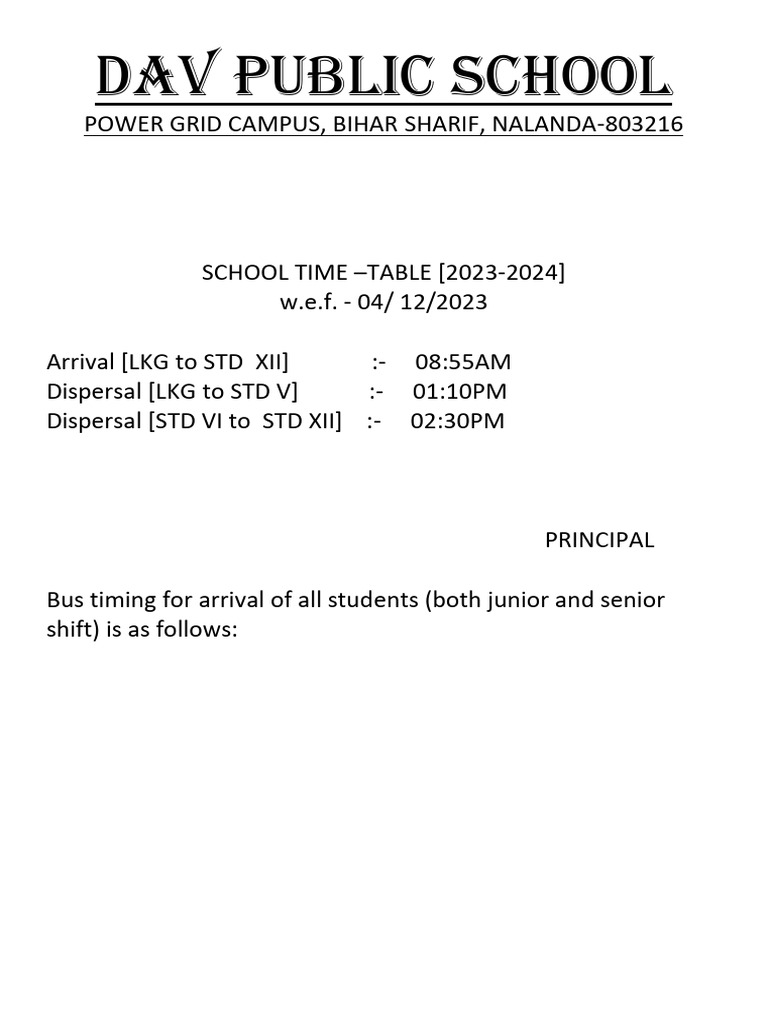 DAV PUBLIC SCHOOL
POWER GRID CAMPUS, BIHAR SHARIF, NALANDA-803216

SCHOOL TIME –TABLE [2023-2024]
w.e.f. - 04/ 12/2023

Arrival [LKG to STD XII] :- 08:55AM
Dispersal [LKG to STD V] :- 01:10PM
Dispersal [STD VI to STD XII] :- 02:30PM

PRINCIPAL

Bus timing for arrival of all students (both junior and senior shift) is as follows: